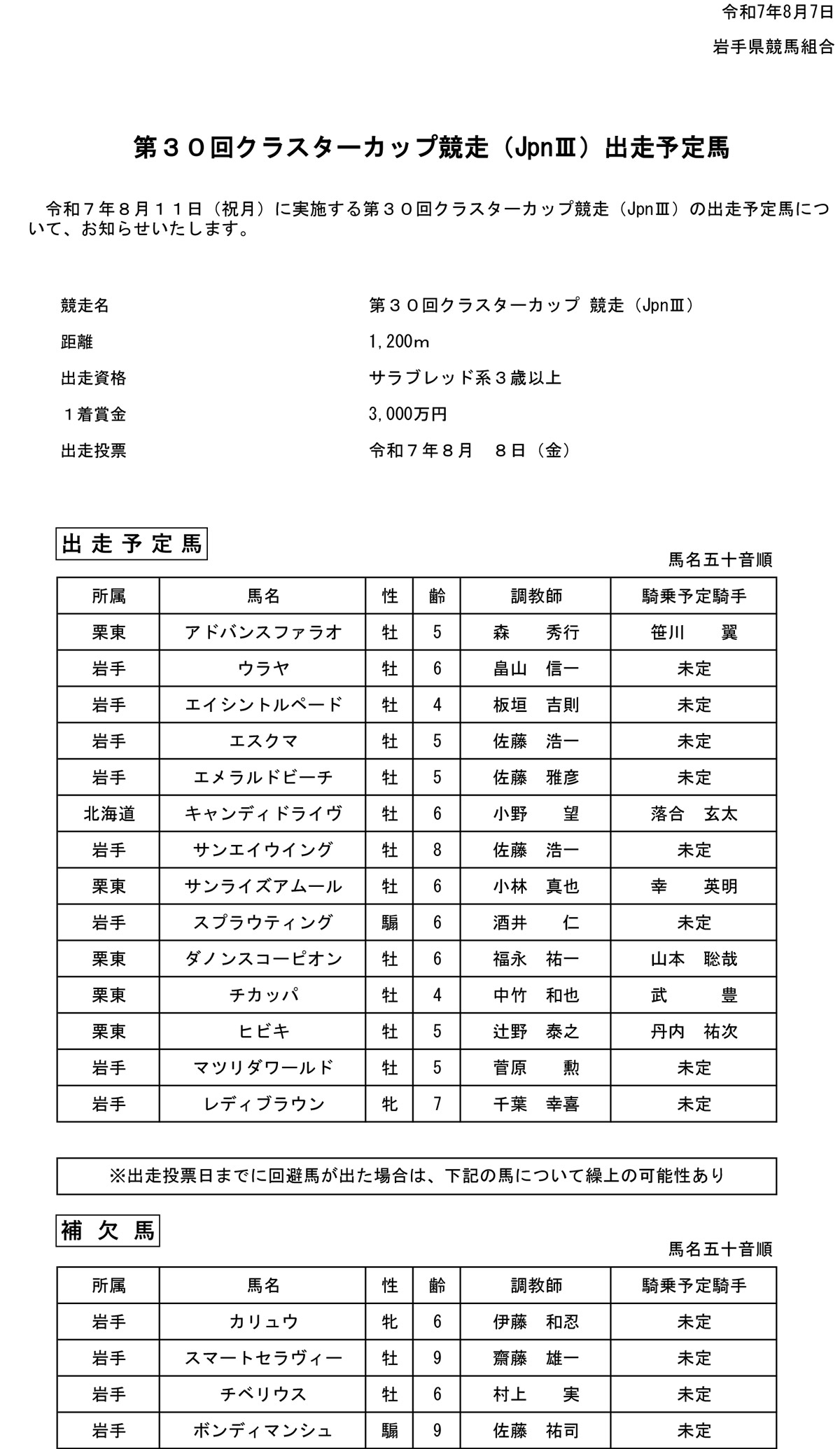 令和7年8月7日

岩手県競馬組合

第３０回クラスターカップ競走（JpnⅢ）出走予定馬

令和７年８月１１日（祝月）に実施する第３０回クラスターカップ競走（JpnⅢ）の出走予定馬について、お知らせいたします。

競走名　第３０回クラスターカップ 競走（JpnⅢ）
距離　1,200m
出走資格　サラブレッド系３歳以上
１着賞金　3,000万円
出走投票　令和７年８月　８日（金）

出走予定馬

馬名五十音順

| 所属 | 馬名 | 性 | 齢 | 調教師 | 騎乗予定騎手 |
|---|---|---|---|---|---|
| 栗東 | アドバンスファラオ | 牡 | 5 | 森　秀行 | 笹川　翼 |
| 岩手 | ウラヤ | 牡 | 6 | 畠山　信一 | 未定 |
| 岩手 | エイシントルペード | 牡 | 4 | 板垣　吉則 | 未定 |
| 岩手 | エスクマ | 牡 | 5 | 佐藤　浩一 | 未定 |
| 岩手 | エメラルドビーチ | 牡 | 5 | 佐藤　雅彦 | 未定 |
| 北海道 | キャンディドライヴ | 牡 | 6 | 小野　望 | 落合　玄太 |
| 岩手 | サンエイウイング | 牡 | 8 | 佐藤　浩一 | 未定 |
| 栗東 | サンライズアムール | 牡 | 6 | 小林　真也 | 幸　英明 |
| 岩手 | スプラウティング | 騸 | 6 | 酒井　仁 | 未定 |
| 栗東 | ダノンスコーピオン | 牡 | 6 | 福永　祐一 | 山本　聡哉 |
| 栗東 | チカッパ | 牡 | 4 | 中竹　和也 | 武　豊 |
| 栗東 | ヒビキ | 牡 | 5 | 辻野　泰之 | 丹内　祐次 |
| 岩手 | マツリダワールド | 牡 | 5 | 菅原　勲 | 未定 |
| 岩手 | レディブラウン | 牝 | 7 | 千葉　幸喜 | 未定 |

※出走投票日までに回避馬が出た場合は、下記の馬について繰上の可能性あり

補欠馬

馬名五十音順

| 所属 | 馬名 | 性 | 齢 | 調教師 | 騎乗予定騎手 |
|---|---|---|---|---|---|
| 岩手 | カリュウ | 牝 | 6 | 伊藤　和忍 | 未定 |
| 岩手 | スマートセラヴィー | 牡 | 9 | 齋藤　雄一 | 未定 |
| 岩手 | チベリウス | 牡 | 6 | 村上　実 | 未定 |
| 岩手 | ボンディマンシュ | 騸 | 9 | 佐藤　祐司 | 未定 |